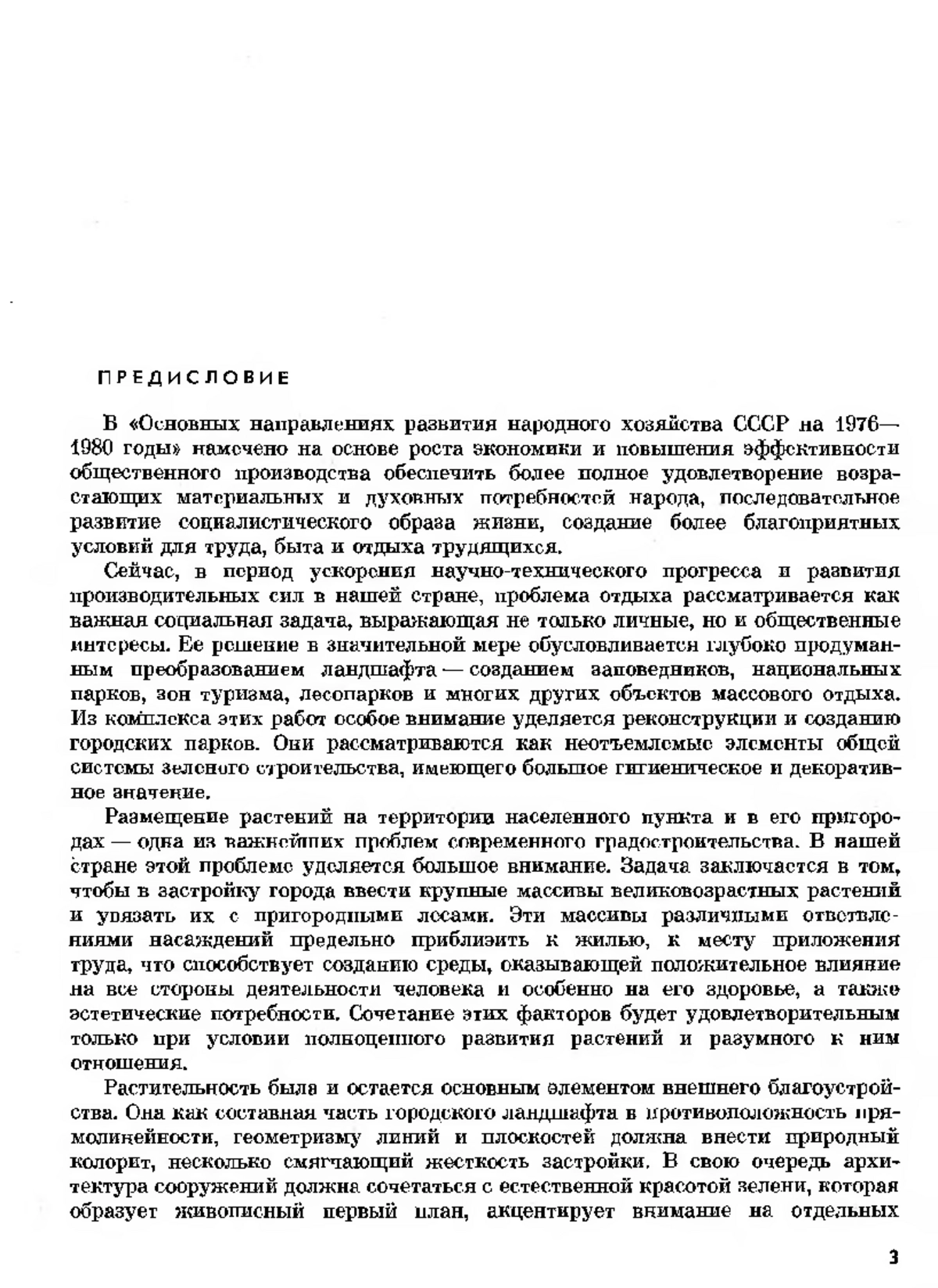 ПРЕДИСЛОВИЕ

В «Основных направлениях развития народного хозяйства СССР на 1976—1980 годы» намечено на основе роста экономики и повышения эффективности общественного производства обеспечить более полное удовлетворение возрастающих материальных и духовных потребностей народа, последовательное развитие социалистического образа жизни, создание более благоприятных условий для труда, быта и отдыха трудящихся.

Сейчас, в период ускорения научно-технического прогресса и развития производительных сил в нашей стране, проблема отдыха рассматривается как важная социальная задача, выражающая не только личные, но и общественные интересы. Ее решение в значительной мере обусловливается глубоко продуманным преобразованием ландшафта — созданием заповедников, национальных парков, зон туризма, лесопарков и многих других объектов массового отдыха. Из комплекса этих работ особое внимание уделяется реконструкции и созданию городских парков. Они рассматриваются как неотъемлемые элементы общей системы зеленого строительства, имеющего большое гигиеническое и декоративное значение.

Размещение растений на территории населенного пункта и в его пригородах — одна из важнейших проблем современного градостроительства. В нашей стране этой проблеме уделяется большое внимание. Задача заключается в том, чтобы в застройку города ввести крупные массивы великовозрастных растений и увязать их с пригородными лесами. Эти массивы различными ответвлениями насаждений предельно приблизить к жилью, к месту приложения труда, что способствует созданию среды, оказывающей положительное влияние на все стороны деятельности человека и особенно на его здоровье, а также эстетические потребности. Сочетание этих факторов будет удовлетворительным только при условии полноценного развития растений и разумного к ним отношения.

Растительность была и остается основным элементом внешнего благоустройства. Она как составная часть городского ландшафта в противоположность прямолинейности, геометризму линий и плоскостей должна внести природный колорит, несколько смягчающий жесткость застройки. В свою очередь архитектура сооружений должна сочетаться с естественной красотой зелени, которая образует живописный первый план, акцентирует внимание на отдельных

3